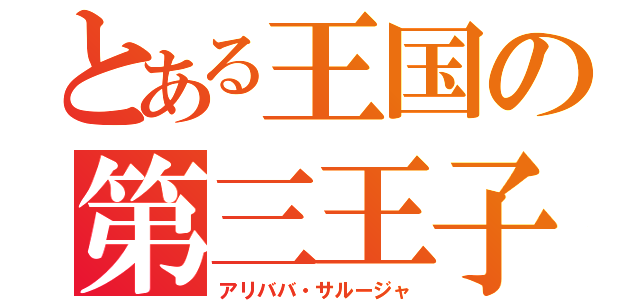 とある王国の
第三王子
アリババ・サルージャ